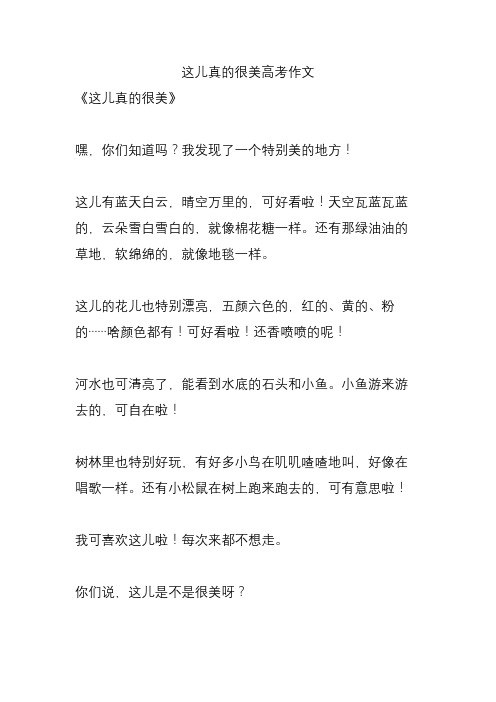 这儿真的很美高考作文

《这儿真的很美》

嘿，你们知道吗？我发现了一个特别美的地方！

这儿有蓝天白云，晴空万里的，可好看啦！天空瓦蓝瓦蓝的，云朵雪白雪白的，就像棉花糖一样。还有那绿油油的草地，软绵绵的，就像地毯一样。

这儿的花儿也特别漂亮，五颜六色的，红的、黄的、粉的……啥颜色都有！可好看啦！还香喷喷的呢！

河水也可清亮了，能看到水底的石头和小鱼。小鱼游来游去的，可自在啦！

树林里也特别好玩，有好多小鸟在叽叽喳喳地叫，好像在唱歌一样。还有小松鼠在树上跑来跑去的，可有意思啦！

我可喜欢这儿啦！每次来都不想走。

你们说，这儿是不是很美呀？